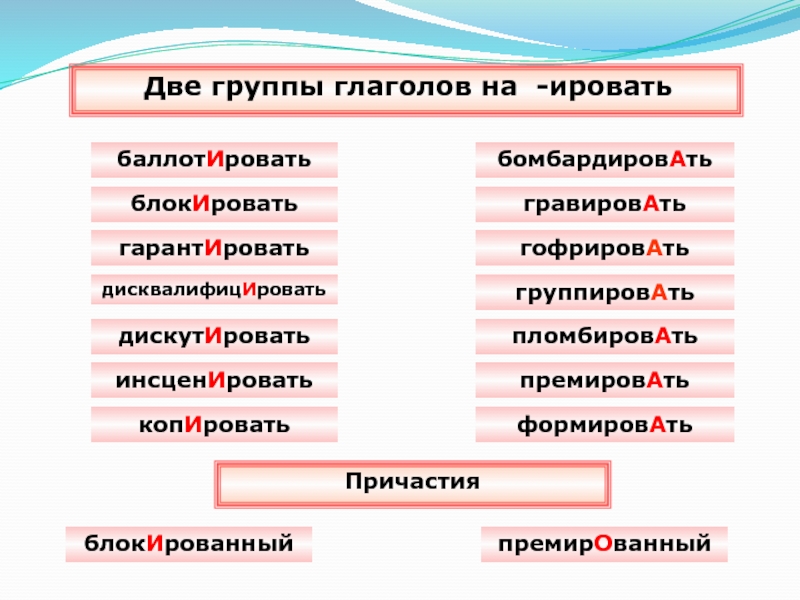 Две группы глаголов на -ировать

баллотИровать

блокИровать

гарантИровать

дисквалифицИровать

дискутИровать

инсценИровать

копИровать

бомбардировАть

гравировАть

гофрировАть

группировАть

пломбировАть

премировАть

формировАть

Причастия

блокИрованный

премирОванный